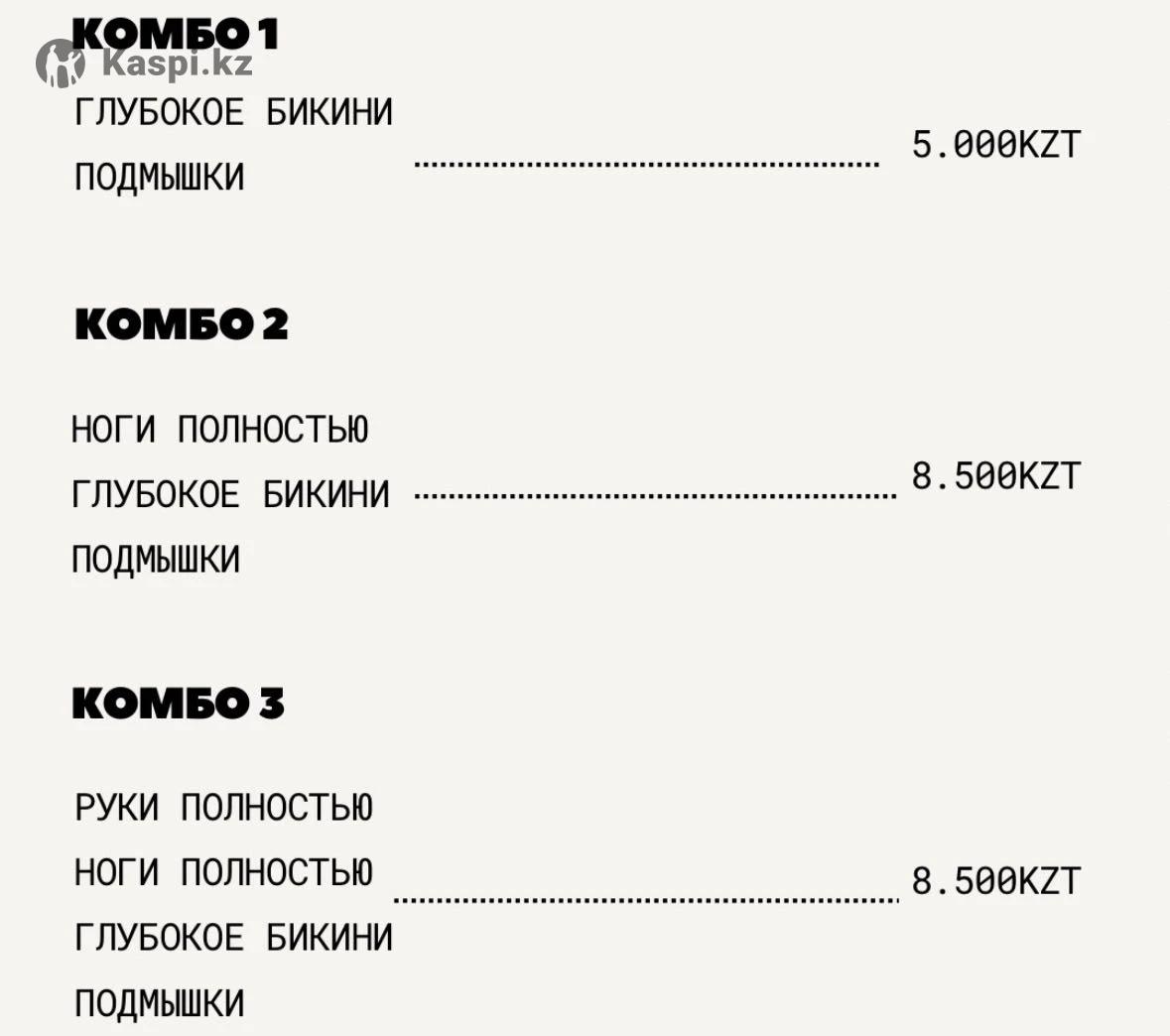 КОМБО 1

ГЛУБОКОЕ БИКИНИ
ПОДМЫШКИ
5.000KZT

КОМБО 2

НОГИ ПОЛНОСТЬЮ
ГЛУБОКОЕ БИКИНИ
ПОДМЫШКИ
8.500KZT

КОМБО 3

РУКИ ПОЛНОСТЬЮ
НОГИ ПОЛНОСТЬЮ
ГЛУБОКОЕ БИКИНИ
ПОДМЫШКИ
8.500KZT

Kaspi.kz